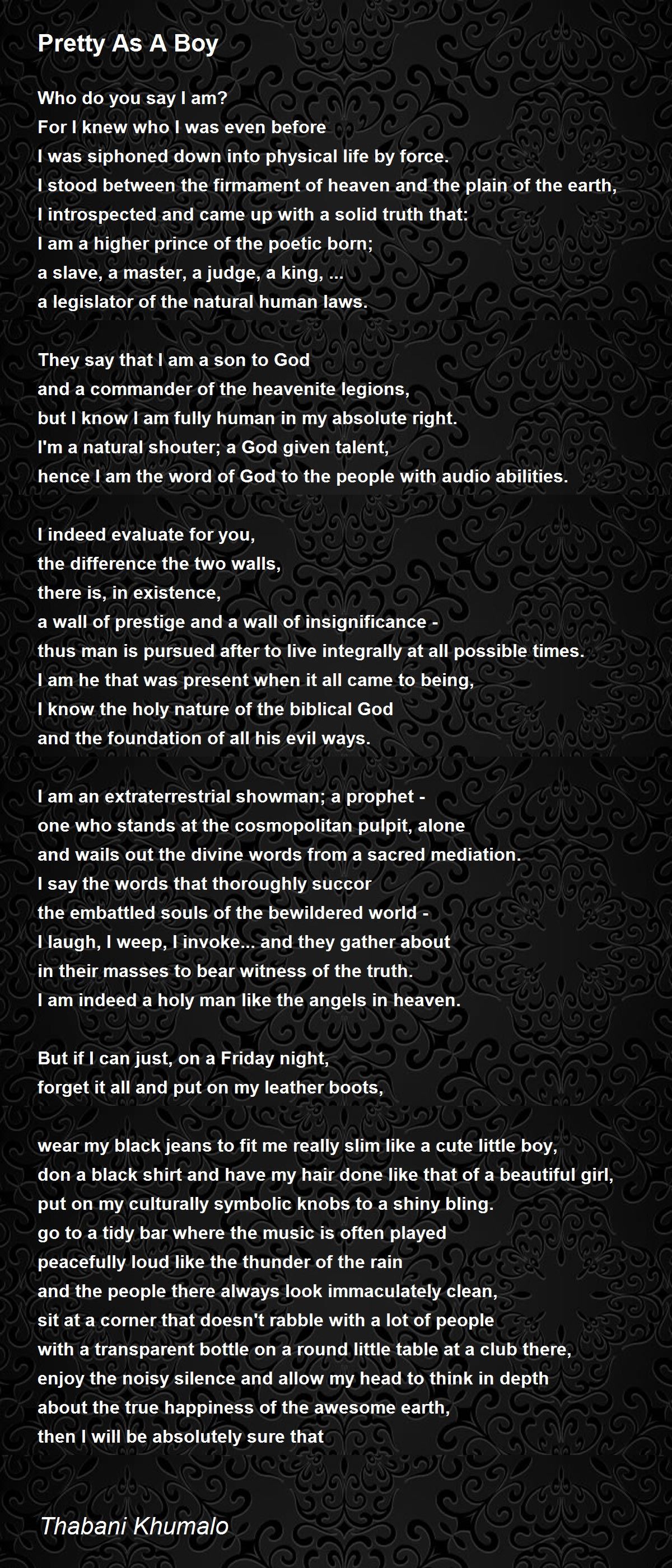 Pretty As A Boy

Who do you say I am?
For I knew who I was even before
I was siphoned down into physical life by force.
I stood between the firmament of heaven and the plain of the earth,
I introspected and came up with a solid truth that:
I am a higher prince of the poetic born;
a slave, a master, a judge, a king, ...
a legislator of the natural human laws.

They say that I am a son to God
and a commander of the heavenite legions,
but I know I am fully human in my absolute right.
I'm a natural shouter; a God given talent,
hence I am the word of God to the people with audio abilities.

I indeed evaluate for you,
the difference the two walls,
there is, in existence,
a wall of prestige and a wall of insignificance -
thus man is pursued after to live integrally at all possible times.
I am he that was present when it all came to being,
I know the holy nature of the biblical God
and the foundation of all his evil ways.

I am an extraterrestrial showman; a prophet -
one who stands at the cosmopolitan pulpit, alone
and wails out the divine words from a sacred mediation.
I say the words that thoroughly succor
the embattled souls of the bewildered world -
I laugh, I weep, I invoke... and they gather about
in their masses to bear witness of the truth.
I am indeed a holy man like the angels in heaven.

But if I can just, on a Friday night,
forget it all and put on my leather boots,

wear my black jeans to fit me really slim like a cute little boy,
don a black shirt and have my hair done like that of a beautiful girl,
put on my culturally symbolic knobs to a shiny bling.
go to a tidy bar where the music is often played
peacefully loud like the thunder of the rain
and the people there always look immaculately clean,
sit at a corner that doesn't rabble with a lot of people
with a transparent bottle on a round little table at a club there,
enjoy the noisy silence and allow my head to think in depth
about the true happiness of the awesome earth,
then I will be absolutely sure that

Thabani Khumalo